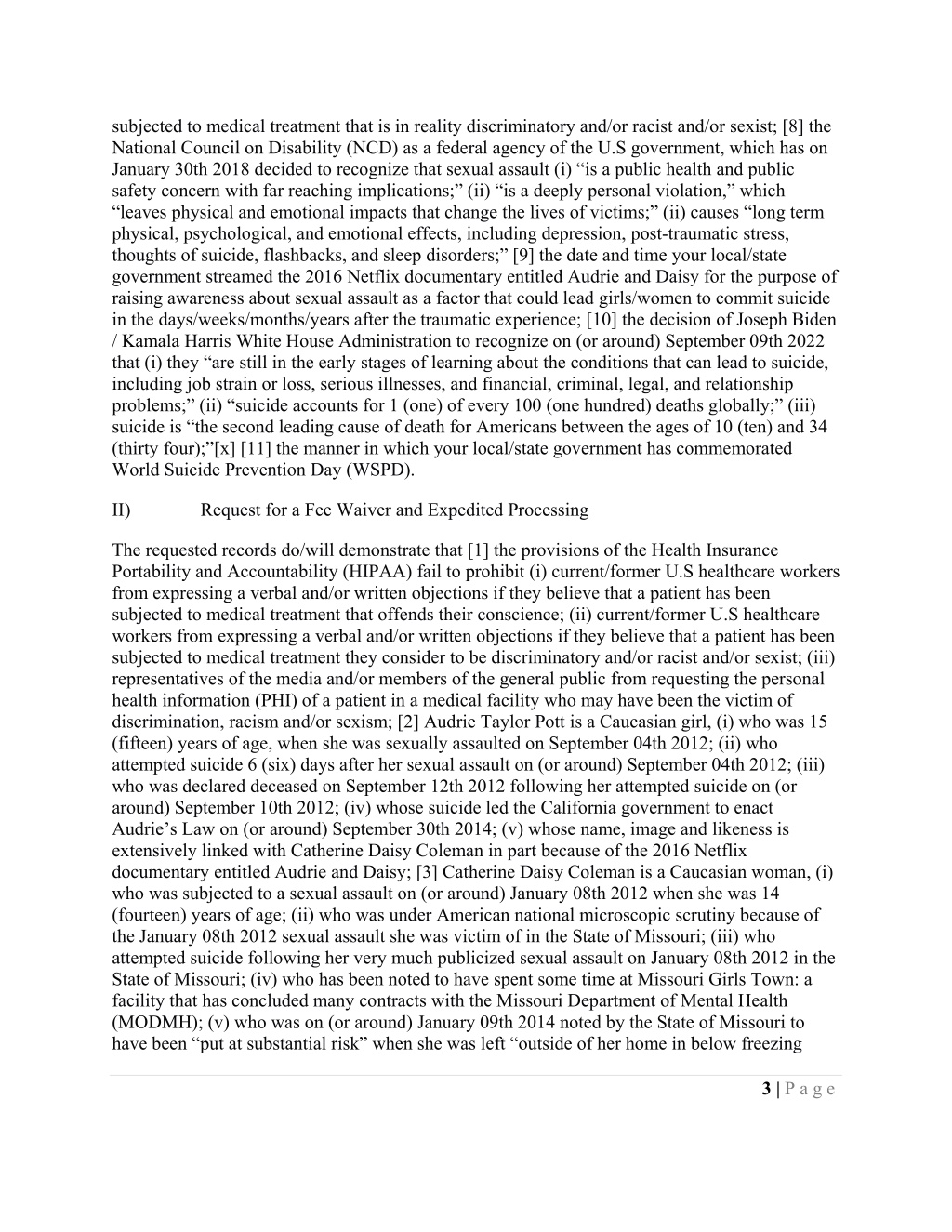 subjected to medical treatment that is in reality discriminatory and/or racist and/or sexist; [8] the National Council on Disability (NCD) as a federal agency of the U.S government, which has on January 30th 2018 decided to recognize that sexual assault (i) “is a public health and public safety concern with far reaching implications;” (ii) “is a deeply personal violation,” which “leaves physical and emotional impacts that change the lives of victims;” (ii) causes “long term physical, psychological, and emotional effects, including depression, post-traumatic stress, thoughts of suicide, flashbacks, and sleep disorders;” [9] the date and time your local/state government streamed the 2016 Netflix documentary entitled Audrie and Daisy for the purpose of raising awareness about sexual assault as a factor that could lead girls/women to commit suicide in the days/weeks/months/years after the traumatic experience; [10] the decision of Joseph Biden / Kamala Harris White House Administration to recognize on (or around) September 09th 2022 that (i) they “are still in the early stages of learning about the conditions that can lead to suicide, including job strain or loss, serious illnesses, and financial, criminal, legal, and relationship problems;” (ii) “suicide accounts for 1 (one) of every 100 (one hundred) deaths globally;” (iii) suicide is “the second leading cause of death for Americans between the ages of 10 (ten) and 34 (thirty four);”[x] [11] the manner in which your local/state government has commemorated World Suicide Prevention Day (WSPD).

II) Request for a Fee Waiver and Expedited Processing

The requested records do/will demonstrate that [1] the provisions of the Health Insurance Portability and Accountability (HIPAA) fail to prohibit (i) current/former U.S healthcare workers from expressing a verbal and/or written objections if they believe that a patient has been subjected to medical treatment that offends their conscience; (ii) current/former U.S healthcare workers from expressing a verbal and/or written objections if they believe that a patient has been subjected to medical treatment they consider to be discriminatory and/or racist and/or sexist; (iii) representatives of the media and/or members of the general public from requesting the personal health information (PHI) of a patient in a medical facility who may have been the victim of discrimination, racism and/or sexism; [2] Audrie Taylor Pott is a Caucasian girl, (i) who was 15 (fifteen) years of age, when she was sexually assaulted on September 04th 2012; (ii) who attempted suicide 6 (six) days after her sexual assault on (or around) September 04th 2012; (iii) who was declared deceased on September 12th 2012 following her attempted suicide on (or around) September 10th 2012; (iv) whose suicide led the California government to enact Audrie’s Law on (or around) September 30th 2014; (v) whose name, image and likeness is extensively linked with Catherine Daisy Coleman in part because of the 2016 Netflix documentary entitled Audrie and Daisy; [3] Catherine Daisy Coleman is a Caucasian woman, (i) who was subjected to a sexual assault on (or around) January 08th 2012 when she was 14 (fourteen) years of age; (ii) who was under American national microscopic scrutiny because of the January 08th 2012 sexual assault she was victim of in the State of Missouri; (iii) who attempted suicide following her very much publicized sexual assault on January 08th 2012 in the State of Missouri; (iv) who has been noted to have spent some time at Missouri Girls Town: a facility that has concluded many contracts with the Missouri Department of Mental Health (MODMH); (v) who was on (or around) January 09th 2014 noted by the State of Missouri to have been “put at substantial risk” when she was left “outside of her home in below freezing

3 | P a g e